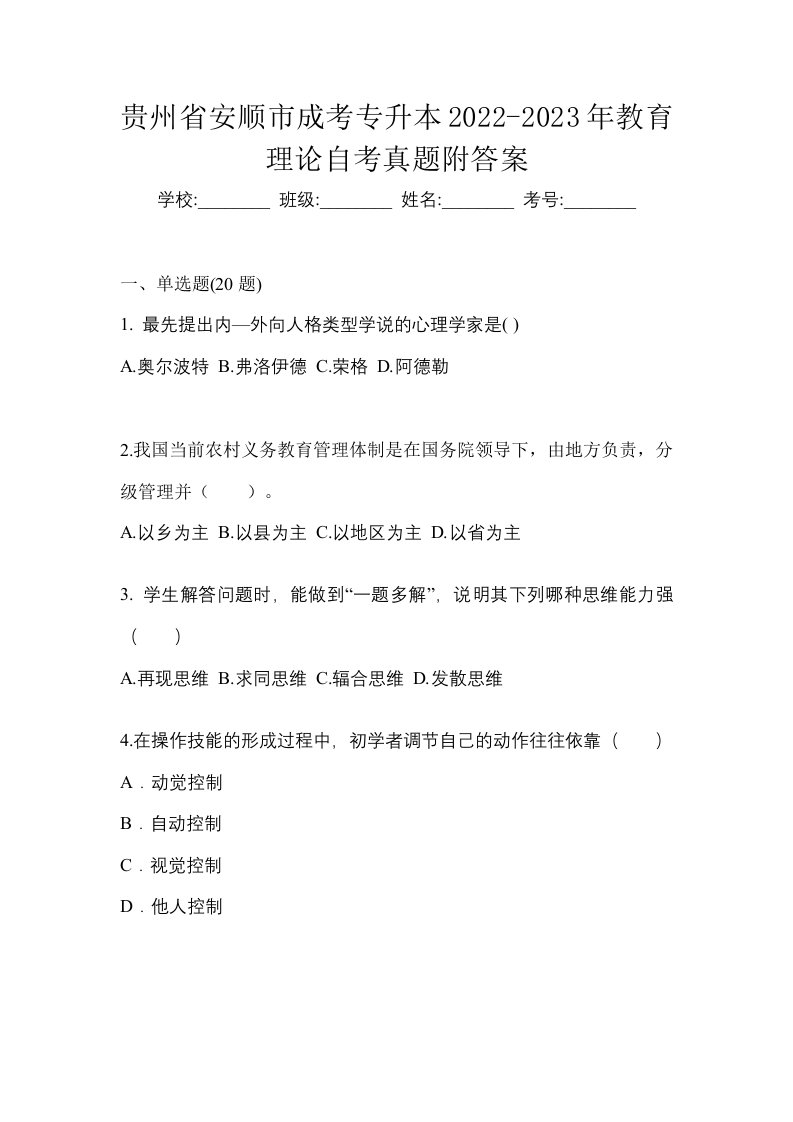 贵州省安顺市成考专升本2022-2023年教育理论自考真题附答案

学校:________ 班级:________ 姓名:________ 考号:________

一、单选题(20 题)

1. 最先提出内—外向人格类型学说的心理学家是( )

A.奥尔波特 B.弗洛伊德 C.荣格 D.阿德勒

2.我国当前农村义务教育管理体制是在国务院领导下，由地方负责，分级管理并（　　）。

A.以乡为主 B.以县为主 C.以地区为主 D.以省为主

3. 学生解答问题时，能做到“一题多解”，说明其下列哪种思维能力强（　　）

A.再现思维 B.求同思维 C.辐合思维 D.发散思维

4.在操作技能的形成过程中，初学者调节自己的动作往往依靠（　　）

A．动觉控制

B．自动控制

C．视觉控制

D．他人控制